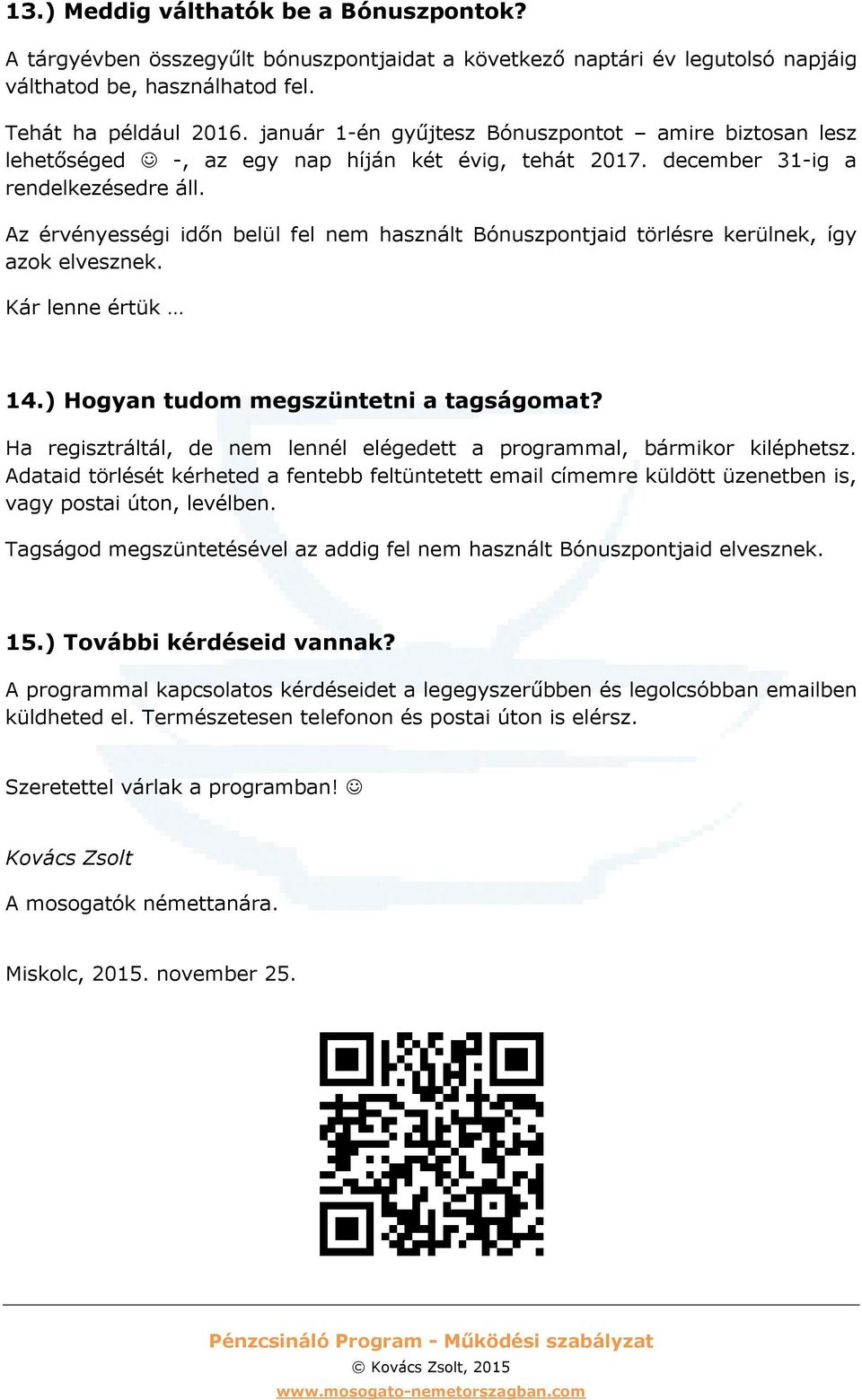 13.) Meddig válthatók be a Bónuszpontok?

A tárgyévben összegyűlt bónuszpontjaidat a következő naptári év legutolsó napjáig válthatod be, használhatod fel.

Tehát ha például 2016. január 1-én gyűjtesz Bónuszpontot – amire biztosan lesz lehetőséged ☺ -, az egy nap híján két évig, tehát 2017. december 31-ig a rendelkezésedre áll.

Az érvényességi időn belül fel nem használt Bónuszpontjaid törlésre kerülnek, így azok elvesznek.

Kár lenne értük …

14.) Hogyan tudom megszüntetni a tagságomat?

Ha regisztráltál, de nem lennél elégedett a programmal, bármikor kiléphetsz. Adataid törlését kérheted a fentebb feltüntetett email címemre küldött üzenetben is, vagy postai úton, levélben.

Tagságod megszüntetésével az addig fel nem használt Bónuszpontjaid elvesznek.

15.) További kérdéseid vannak?

A programmal kapcsolatos kérdéseidet a legegyszerűbben és legolcsóbban emailben küldheted el. Természetesen telefonon és postai úton is elérsz.

Szeretettel várlak a programban! ☺

Kovács Zsolt

A mosogatók némettanára.

Miskolc, 2015. november 25.

Pénzcsináló Program - Működési szabályzat

© Kovács Zsolt, 2015

www.mosogato-nemetorszagban.com